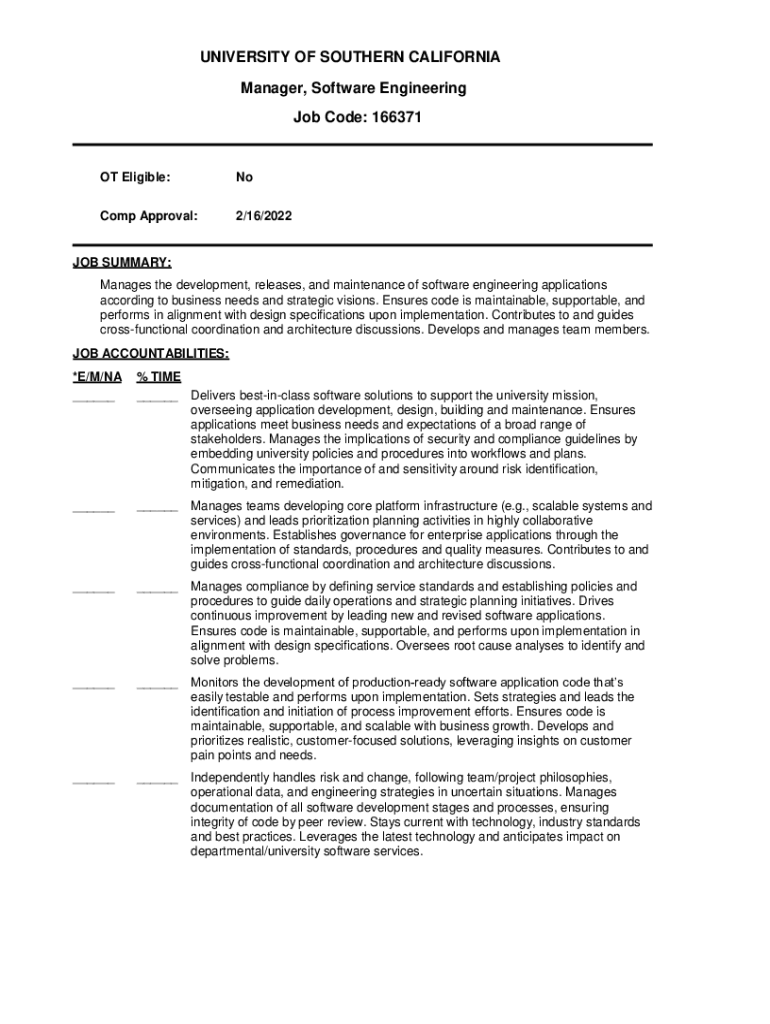 UNIVERSITY OF SOUTHERN CALIFORNIA

Manager, Software Engineering

Job Code: 166371

OT Eligible: No

Comp Approval: 2/16/2022

JOB SUMMARY:

Manages the development, releases, and maintenance of software engineering applications according to business needs and strategic visions. Ensures code is maintainable, supportable, and performs in alignment with design specifications upon implementation. Contributes to and guides cross-functional coordination and architecture discussions. Develops and manages team members.

JOB ACCOUNTABILITIES:

*E/M/NA % TIME

______ ______ Delivers best-in-class software solutions to support the university mission, overseeing application development, design, building and maintenance. Ensures applications meet business needs and expectations of a broad range of stakeholders. Manages the implications of security and compliance guidelines by embedding university policies and procedures into workflows and plans. Communicates the importance of and sensitivity around risk identification, mitigation, and remediation.

______ ______ Manages teams developing core platform infrastructure (e.g., scalable systems and services) and leads prioritization planning activities in highly collaborative environments. Establishes governance for enterprise applications through the implementation of standards, procedures and quality measures. Contributes to and guides cross-functional coordination and architecture discussions.

______ ______ Manages compliance by defining service standards and establishing policies and procedures to guide daily operations and strategic planning initiatives. Drives continuous improvement by leading new and revised software applications. Ensures code is maintainable, supportable, and performs upon implementation in alignment with design specifications. Oversees root cause analyses to identify and solve problems.

______ ______ Monitors the development of production-ready software application code that's easily testable and performs upon implementation. Sets strategies and leads the identification and initiation of process improvement efforts. Ensures code is maintainable, supportable, and scalable with business growth. Develops and prioritizes realistic, customer-focused solutions, leveraging insights on customer pain points and needs.

______ ______ Independently handles risk and change, following team/project philosophies, operational data, and engineering strategies in uncertain situations. Manages documentation of all software development stages and processes, ensuring integrity of code by peer review. Stays current with technology, industry standards and best practices. Leverages the latest technology and anticipates impact on departmental/university software services.